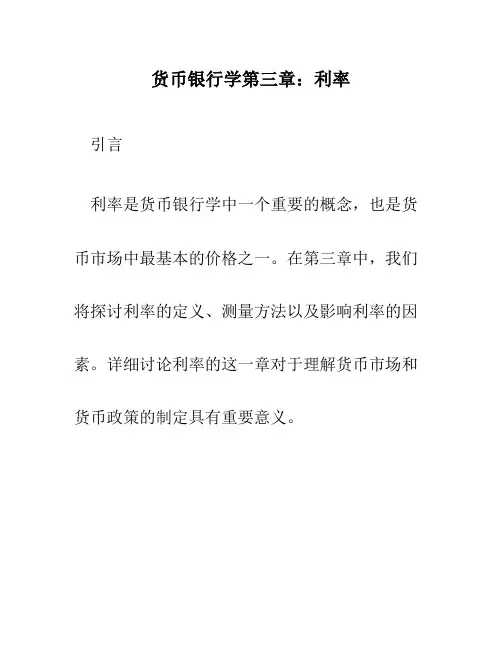 货币银行学第三章：利率

引言

利率是货币银行学中一个重要的概念，也是货币市场中最基本的价格之一。在第三章中，我们将探讨利率的定义、测量方法以及影响利率的因素。详细讨论利率的这一章对于理解货币市场和货币政策的制定具有重要意义。